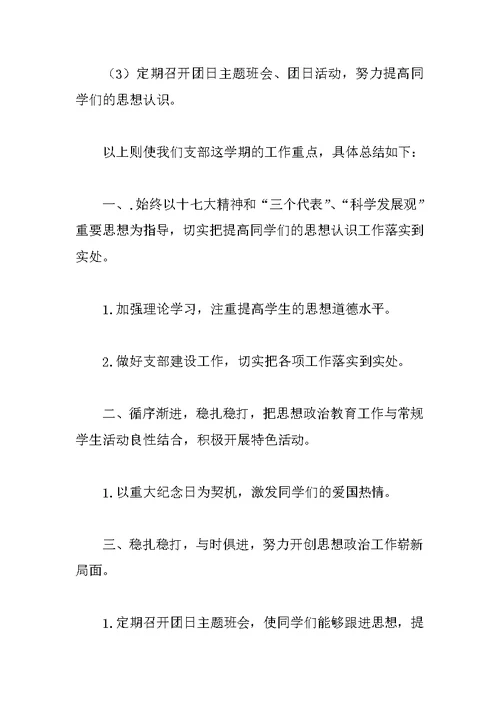 （3）定期召开团日主题班会、团日活动，努力提高同学们的思想认识。

以上则使我们支部这学期的工作重点，具体总结如下：

一、.始终以十七大精神和“三个代表”、“科学发展观”重要思想为指导，切实把提高同学们的思想认识工作落实到实处。

1.加强理论学习，注重提高学生的思想道德水平。

2.做好支部建设工作，切实把各项工作落实到实处。

二、循序渐进，稳扎稳打，把思想政治教育工作与常规学生活动良性结合，积极开展特色活动。

1.以重大纪念日为契机，激发同学们的爱国热情。

三、稳扎稳打，与时俱进，努力开创思想政治工作崭新局面。

1.定期召开团日主题班会，使同学们能够跟进思想，提